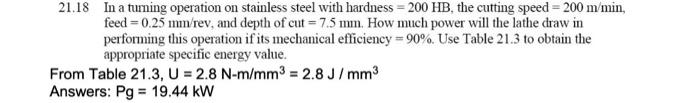 21.18 In a turning operation on stainless steel with hardness = 200 HB, the cutting speed = 200 m/min, feed = 0.25 mm/rev, and depth of cut = 7.5 mm. How much power will the lathe draw in performing this operation if its mechanical efficiency = 90%. Use Table 21.3 to obtain the appropriate specific energy value.

From Table 21.3, U = 2.8 N-m/mm$^3$ = 2.8 J / mm$^3$
Answers: Pg = 19.44 kW